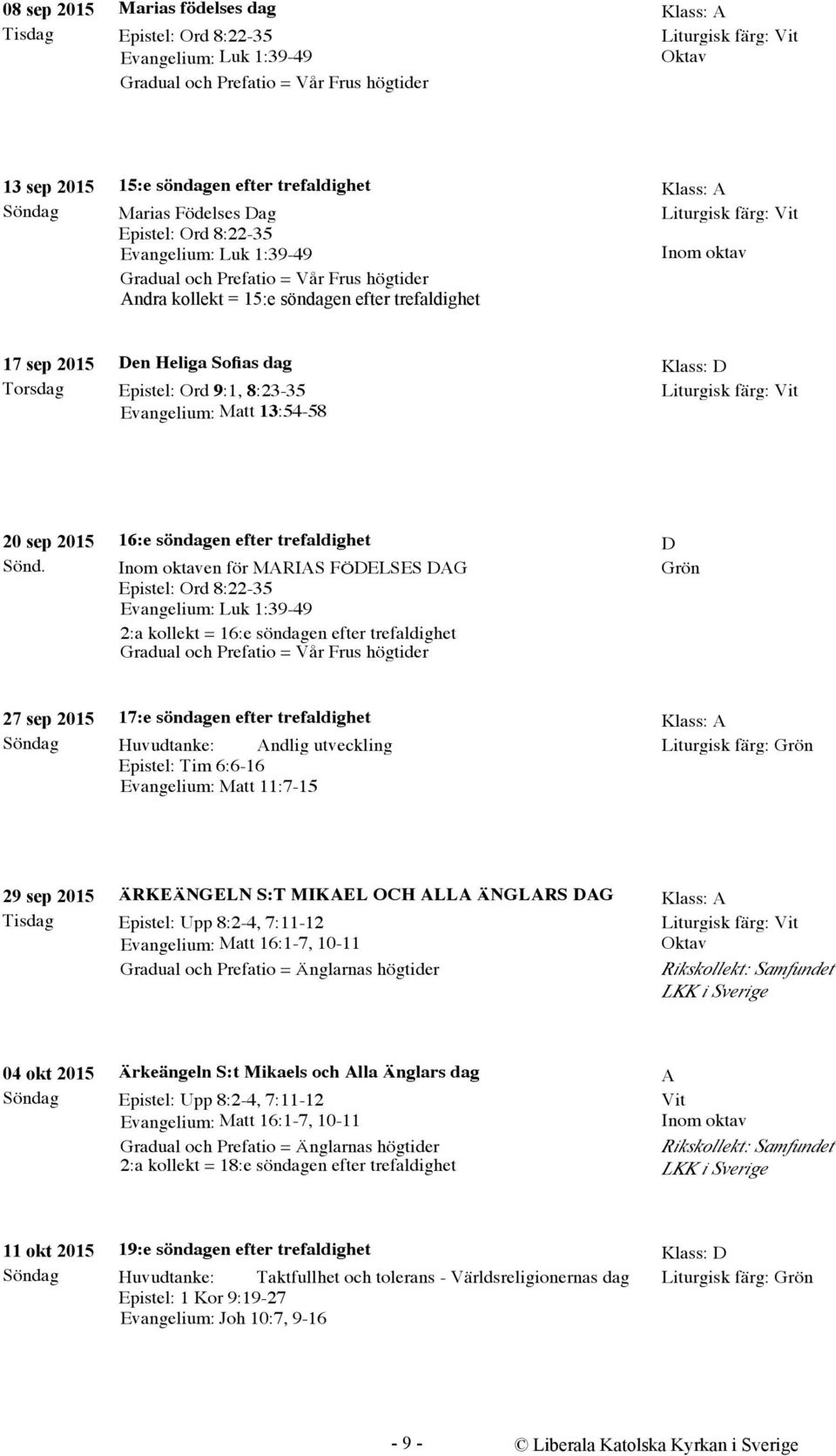 08 sep 2015
Tisdag

Marias födelses dag
Epistel: Ord 8:22-35
Evangelium: Luk 1:39-49
Gradual och Prefatio = Vår Frus högtider

Klass: A
Liturgisk färg: Vit
Oktav

13 sep 2015
Söndag

15:e söndagen efter trefaldighet
Marias Födelses Dag
Epistel: Ord 8:22-35
Evangelium: Luk 1:39-49
Gradual och Prefatio = Vår Frus högtider
Andra kollekt = 15:e söndagen efter trefaldighet

Klass: A
Liturgisk färg: Vit
Inom oktav

17 sep 2015
Torsdag

Den Heliga Sofias dag
Epistel: Ord 9:1, 8:23-35
Evangelium: Matt 13:54-58

Klass: D
Liturgisk färg: Vit

20 sep 2015
Sönd.

16:e söndagen efter trefaldighet
Inom oktaven för MARIAS FÖDELSES DAG
Epistel: Ord 8:22-35
Evangelium: Luk 1:39-49
2:a kollekt = 16:e söndagen efter trefaldighet
Gradual och Prefatio = Vår Frus högtider

D
Grön

27 sep 2015
Söndag

17:e söndagen efter trefaldighet
Huvudtanke: Andlig utveckling
Epistel: Tim 6:6-16
Evangelium: Matt 11:7-15

Klass: A
Liturgisk färg: Grön

29 sep 2015
Tisdag

ÄRKEÄNGELN S:T MIKAEL OCH ALLA ÄNGLARS DAG
Epistel: Upp 8:2-4, 7:11-12
Evangelium: Matt 16:1-7, 10-11
Gradual och Prefatio = Änglarnas högtider

Klass: A
Liturgisk färg: Vit
Oktav
Rikskollekt: Samfundet LKK i Sverige

04 okt 2015
Söndag

Ärkeängeln S:t Mikaels och Alla Änglars dag
Epistel: Upp 8:2-4, 7:11-12
Evangelium: Matt 16:1-7, 10-11
Gradual och Prefatio = Änglarnas högtider
2:a kollekt = 18:e söndagen efter trefaldighet

A
Vit
Inom oktav
Rikskollekt: Samfundet LKK i Sverige

11 okt 2015
Söndag

19:e söndagen efter trefaldighet
Huvudtanke: Taktfullhet och tolerans - Världsreligionernas dag
Epistel: 1 Kor 9:19-27
Evangelium: Joh 10:7, 9-16

Klass: D
Liturgisk färg: Grön

- 9 -

© Liberala Katolska Kyrkan i Sverige